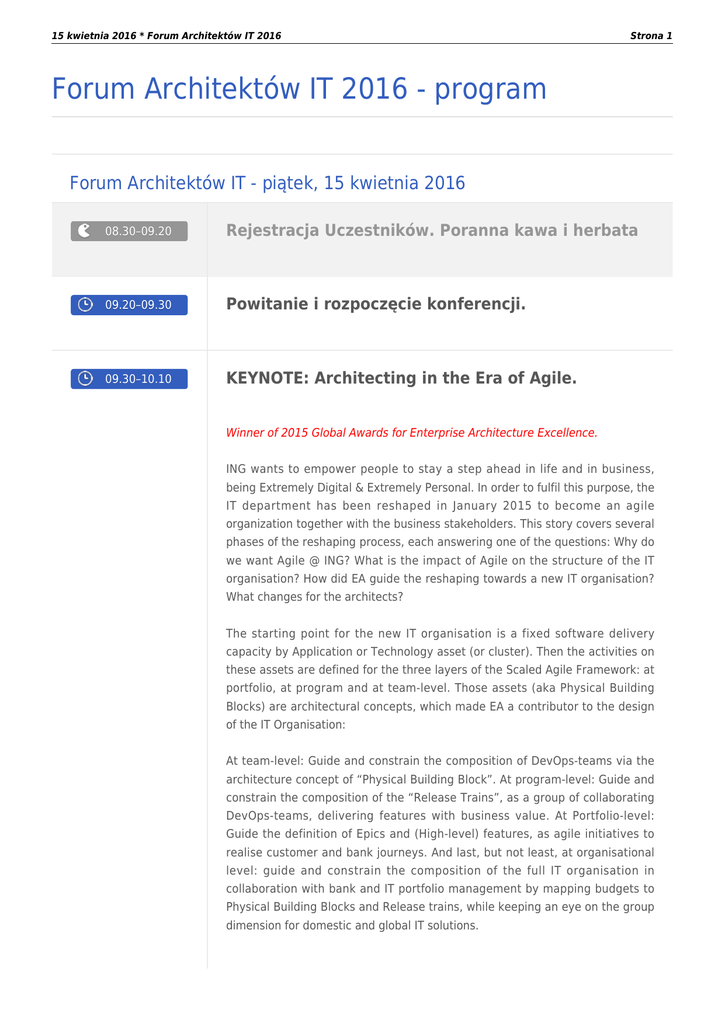 15 kwietnia 2016 * Forum Architektów IT 2016

Strona 1

Forum Architektów IT 2016 - program

Forum Architektów IT - piątek, 15 kwietnia 2016

08.30–09.20

Rejestracja Uczestników. Poranna kawa i herbata

09.20–09.30

Powitanie i rozpoczęcie konferencji.

09.30–10.10

KEYNOTE: Architecting in the Era of Agile.

Winner of 2015 Global Awards for Enterprise Architecture Excellence.

ING wants to empower people to stay a step ahead in life and in business, being Extremely Digital & Extremely Personal. In order to fulfil this purpose, the IT department has been reshaped in January 2015 to become an agile organization together with the business stakeholders. This story covers several phases of the reshaping process, each answering one of the questions: Why do we want Agile @ ING? What is the impact of Agile on the structure of the IT organisation? How did EA guide the reshaping towards a new IT organisation? What changes for the architects?

The starting point for the new IT organisation is a fixed software delivery capacity by Application or Technology asset (or cluster). Then the activities on these assets are defined for the three layers of the Scaled Agile Framework: at portfolio, at program and at team-level. Those assets (aka Physical Building Blocks) are architectural concepts, which made EA a contributor to the design of the IT Organisation:

At team-level: Guide and constrain the composition of DevOps-teams via the architecture concept of “Physical Building Block”. At program-level: Guide and constrain the composition of the “Release Trains”, as a group of collaborating DevOps-teams, delivering features with business value. At Portfolio-level: Guide the definition of Epics and (High-level) features, as agile initiatives to realise customer and bank journeys. And last, but not least, at organisational level: guide and constrain the composition of the full IT organisation in collaboration with bank and IT portfolio management by mapping budgets to Physical Building Blocks and Release trains, while keeping an eye on the group dimension for domestic and global IT solutions.